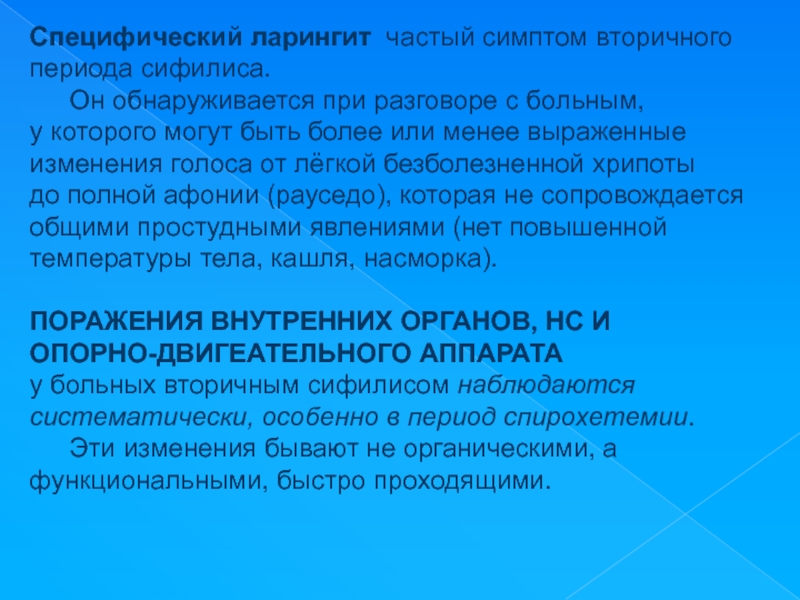 Специфический ларингит  частый симптом вторичного периода сифилиса.

Он обнаруживается при разговоре с больным, у которого могут быть более или менее выраженные изменения голоса от лёгкой безболезненной хрипоты до полной афонии (рауседо), которая не сопровождается общими простудными явлениями (нет повышенной температуры тела, кашля, насморка).

ПОРАЖЕНИЯ ВНУТРЕННИХ ОРГАНОВ, НС И ОПОРНО-ДВИГЕАТЕЛЬНОГО АППАРАТА
у больных вторичным сифилисом наблюдаются систематически, особенно в период спирохетемии.

Эти изменения бывают не органическими, а функциональными, быстро проходящими.